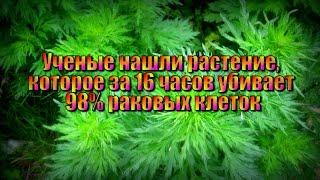 Ученые нашли растение, которое за 16 часов убивает 98% раковых клеток